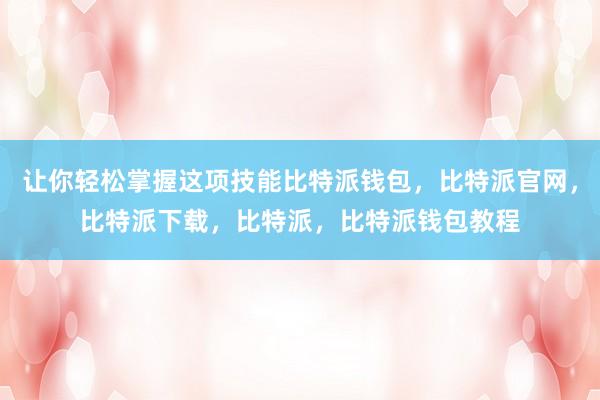 让你轻松掌握这项技能比特派钱包，比特派官网，比特派下载，比特派，比特派钱包教程